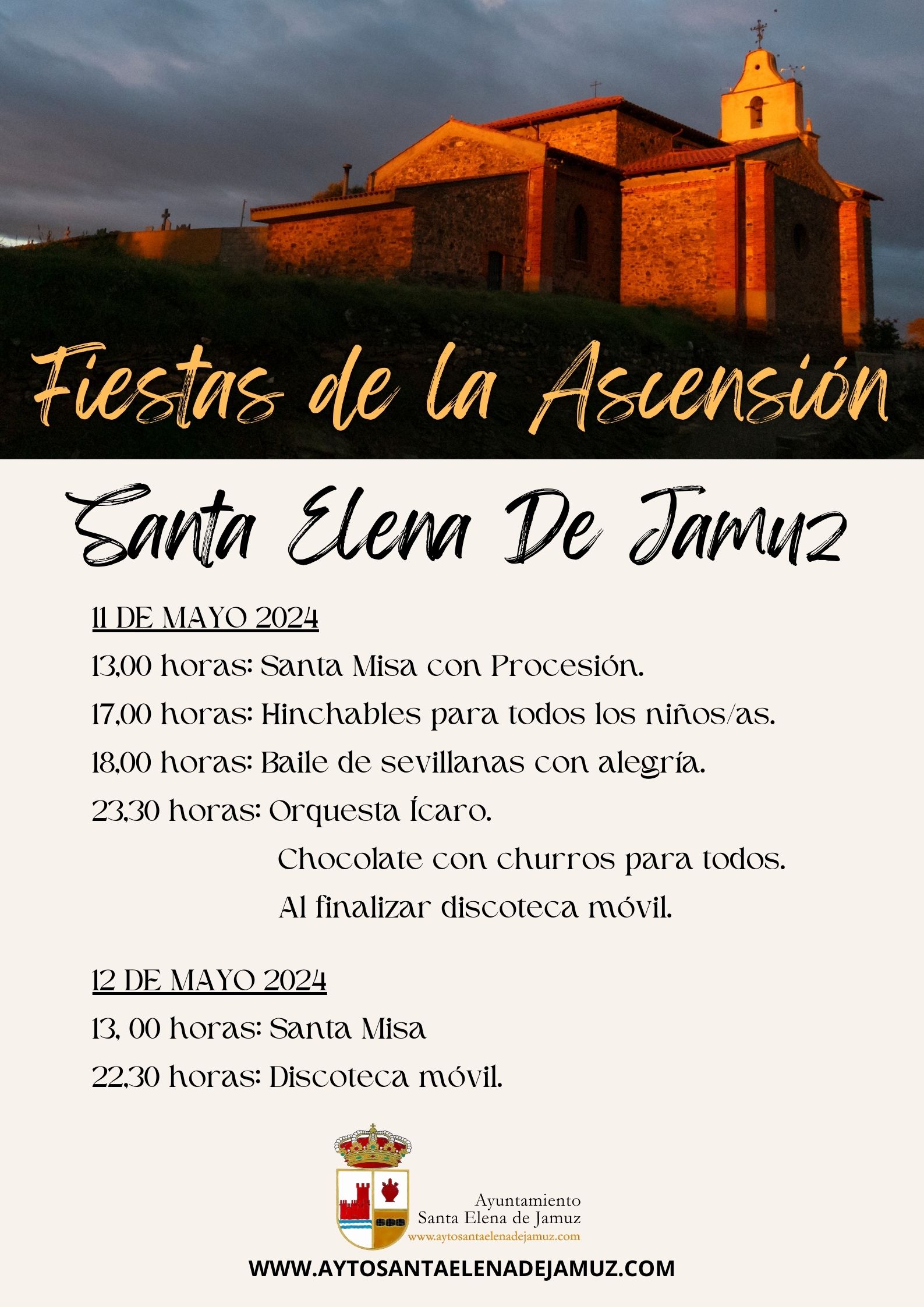 Fiestas de la Ascensión

Santa Elena De Jamuz

11 DE MAYO 2024

13,00 horas: Santa Misa con Procesión.

17,00 horas: Hinchables para todos los niños/as.

18,00 horas: Baile de sevillanas con alegría.

23,30 horas: Orquesta Ícaro.

Chocolate con churros para todos.

Al finalizar discoteca móvil.

12 DE MAYO 2024

13, 00 horas: Santa Misa

22,30 horas: Discoteca móvil.

Ayuntamiento
Santa Elena de Jamuz
www.aytosantaelenadejamuz.com

WWW.AYTOSANTAELENADEJAMUZ.COM